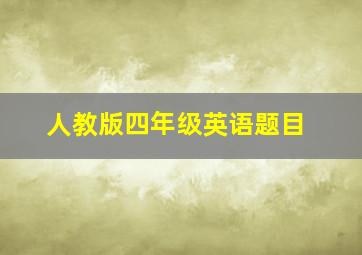 人教版四年级英语题目